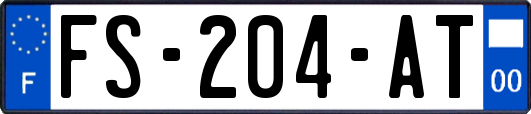 F
FS-204-AT
00